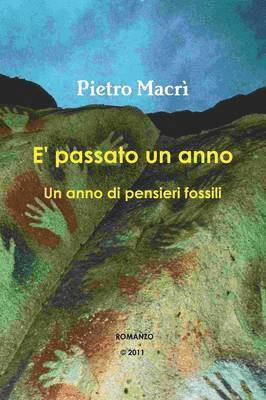 Pietro Macrì

E' passato un anno

Un anno di pensieri fossili

ROMANZO

© 2011